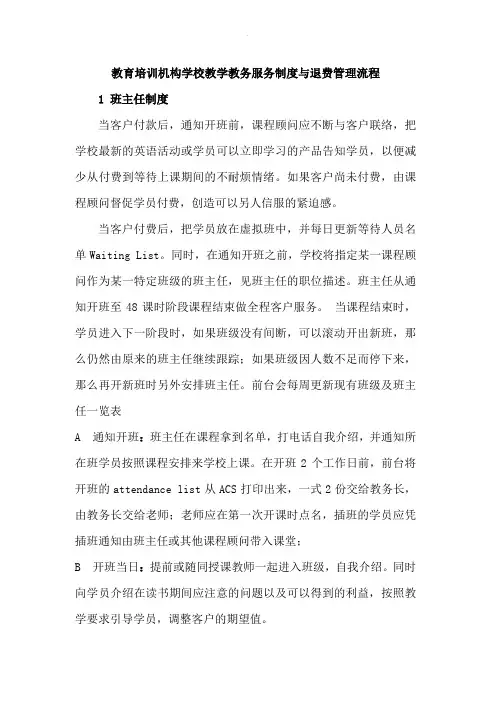 教育培训机构学校教学教务服务制度与退费管理流程

1 班主任制度

当客户付款后，通知开班前，课程顾问应不断与客户联络，把学校最新的英语活动或学员可以立即学习的产品告知学员，以便减少从付费到等待上课期间的不耐烦情绪。如果客户尚未付费，由课程顾问督促学员付费，创造可以另人信服的紧迫感。

当客户付费后，把学员放在虚拟班中，并每日更新等待人员名单 Waiting List。同时，在通知开班之前，学校将指定某一课程顾问作为某一特定班级的班主任，见班主任的职位描述。班主任从通知开班至 48 课时阶段课程结束做全程客户服务。 当课程结束时，学员进入下一阶段时，如果班级没有间断，可以滚动开出新班，那么仍然由原来的班主任继续跟踪；如果班级因人数不足而停下来，那么再开新班时另外安排班主任。前台会每周更新现有班级及班主任一览表

A 通知开班：班主任在课程拿到名单，打电话自我介绍，并通知所在班学员按照课程安排来学校上课。在开班 2 个工作日前，前台将开班的 attendance list 从 ACS 打印出来，一式 2 份交给教务长，由教务长交给老师；老师应在第一次开课时点名，插班的学员应凭插班通知由班主任或其他课程顾问带入课堂；

B 开班当日：提前或随同授课教师一起进入班级，自我介绍。同时向学员介绍在读书期间应注意的问题以及可以得到的利益，按照教学要求引导学员，调整客户的期望值。